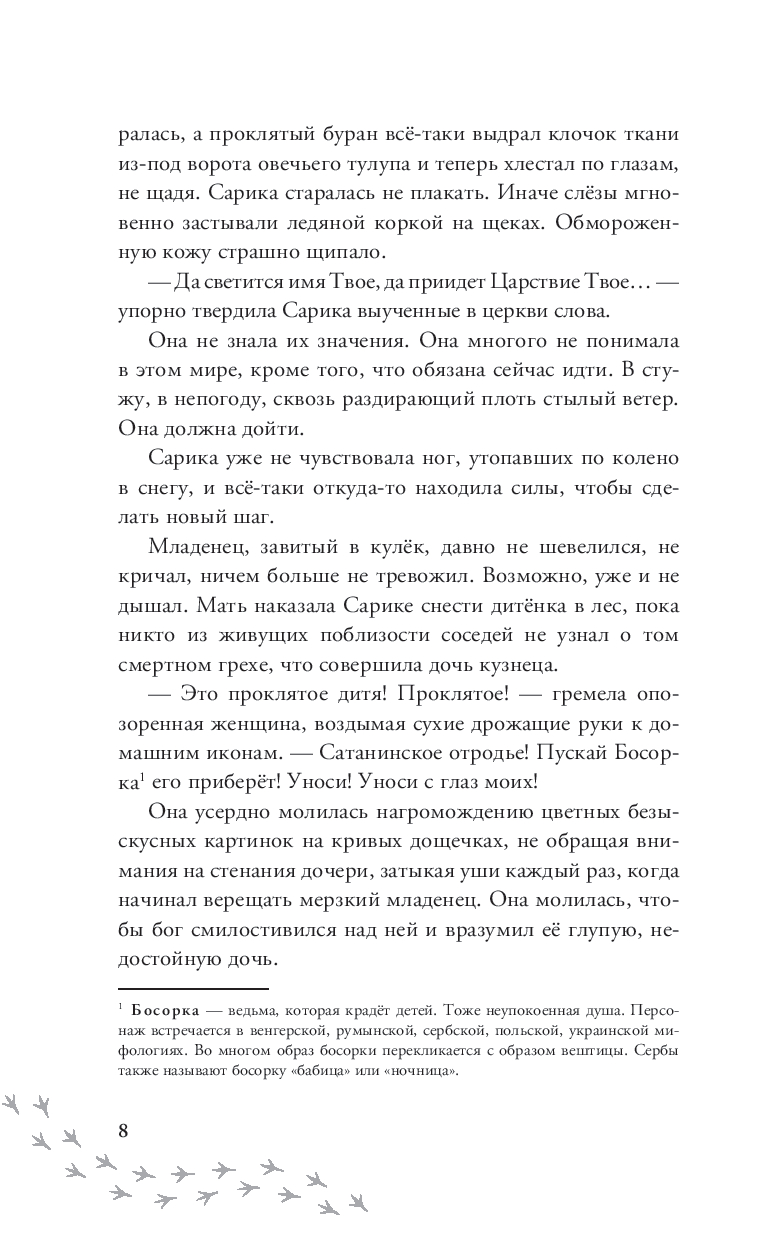 ралась, а проклятый буран всё-таки выдрал клочок ткани из-под ворота овечьего тулупа и теперь хлестал по глазам, не щадя. Сарика старалась не плакать. Иначе слёзы мгновенно застывали ледяной коркой на щеках. Обмороженную кожу страшно щипало.

— Да светится имя Твое, да приидет Царствие Твое… — упорно твердила Сарика выученные в церкви слова.

Она не знала их значения. Она многого не понимала в этом мире, кроме того, что обязана сейчас идти. В стужу, в непогоду, сквозь раздирающий плоть стылый ветер. Она должна дойти.

Сарика уже не чувствовала ног, утопавших по колено в снегу, и всё-таки откуда-то находила силы, чтобы сделать новый шаг.

Младенец, завитый в кулёк, давно не шевелился, не кричал, ничем больше не тревожил. Возможно, уже и не дышал. Мать наказала Сарике снести дитёнка в лес, пока никто из живущих поблизости соседей не узнал о том смертном грехе, что совершила дочь кузнеца.

— Это проклятое дитя! Проклятое! — гремела опозоренная женщина, воздымая сухие дрожащие руки к домашним иконам. — Сатанинское отродье! Пускай Босорка$^1$ его приберёт! Уноси! Уноси с глаз моих!

Она усердно молилась нагромождению цветных безыскусных картинок на кривых дощечках, не обращая внимания на стенания дочери, затыкая уши каждый раз, когда начинал верещать мерзкий младенец. Она молилась, чтобы бог смилостивился над ней и вразумил её глупую, недостойную дочь.

$^1$ Босорка — ведьма, которая крадёт детей. Тоже неупокоенная душа. Персонаж встречается в венгерской, румынской, сербской, польской, украинской мифологиях. Во многом образ босорки перекликается с образом вештицы. Сербы также называют босорку «бабица» или «ночница».

8